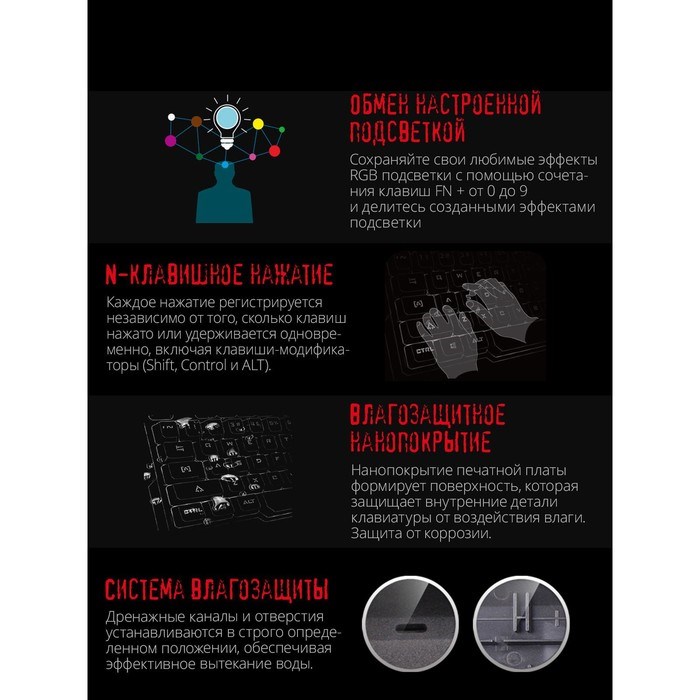 ОБМЕН НАСТРОЕННОЙ ПОДСВЕТКОЙ

Сохраняйте свои любимые эффекты RGB подсветки с помощью сочетания клавиш FN + от 0 до 9 и делитесь созданными эффектами подсветки

N-КЛАВИШНОЕ НАЖАТИЕ

Каждое нажатие регистрируется независимо от того, сколько клавиш нажато или удерживается одновременно, включая клавиши-модификаторы (Shift, Control и ALT).

CTRL

ALT

ВЛАГОЗАЩИТНОЕ НАНОПОКРЫТИЕ

Нанопокрытие печатной платы формирует поверхность, которая защищает внутренние детали клавиатуры от воздействия влаги. Защита от коррозии.

CTRL

ALT

СИСТЕМА ВЛАГОЗАЩИТЫ

Дренажные каналы и отверстия устанавливаются в строго определенном положении, обеспечивая эффективное вытекание воды.